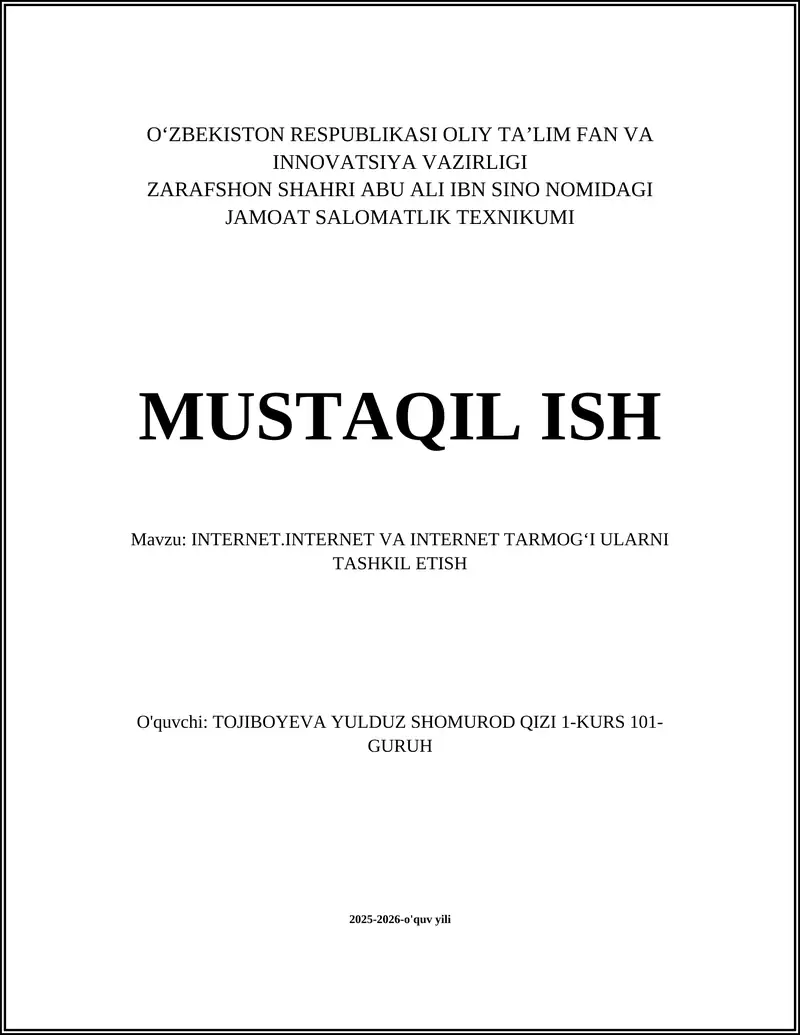 O‘ZBEKISTON RESPUBLIKASI OLIY TA’LIM FAN VA INNOVATSIYA VAZIRLIGI
ZARAFSHON SHAHRI ABU ALI IBN SINO NOMIDAGI JAMOAT SALOMATLIK TEXNIKUMI

MUSTAQIL ISH

Mavzu: INTERNET.INTERNET VA INTERNET TARMOG‘I ULARNI TASHKIL ETISH

O'quvchi: TOJIBOYEVA YULDUZ SHOMUROD QIZI 1-KURS 101-GURUH

2025-2026-o'quv yili